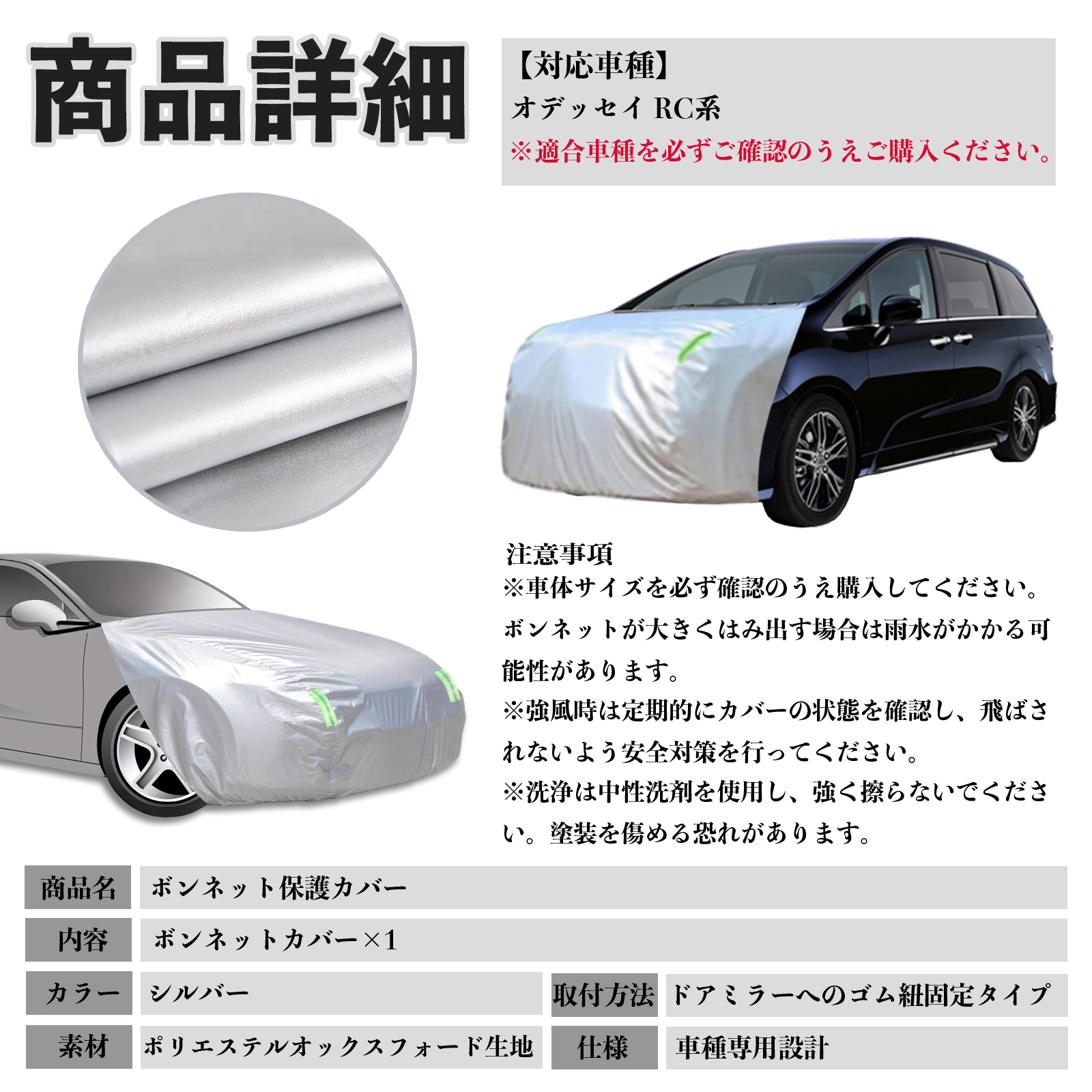 商品詳細

【対応車種】
オデッセイ RC系
※適合車種を必ずご確認のうえご購入ください。

注意事項
※車体サイズを必ず確認のうえ購入してください。ボンネットが大きくはみ出す場合は雨水がかかる可能性があります。
※強風時は定期的にカバーの状態を確認し、飛ばされないよう安全対策を行ってください。
※洗浄は中性洗剤を使用し、強く擦らないでください。塗装を傷める恐れがあります。

商品名 ボンネット保護カバー
内容 ボンネットカバー×1
カラー シルバー
取付方法 ドアミラーへのゴム紐固定タイプ
素材 ポリエステルオックスフォード生地
仕様 車種専用設計